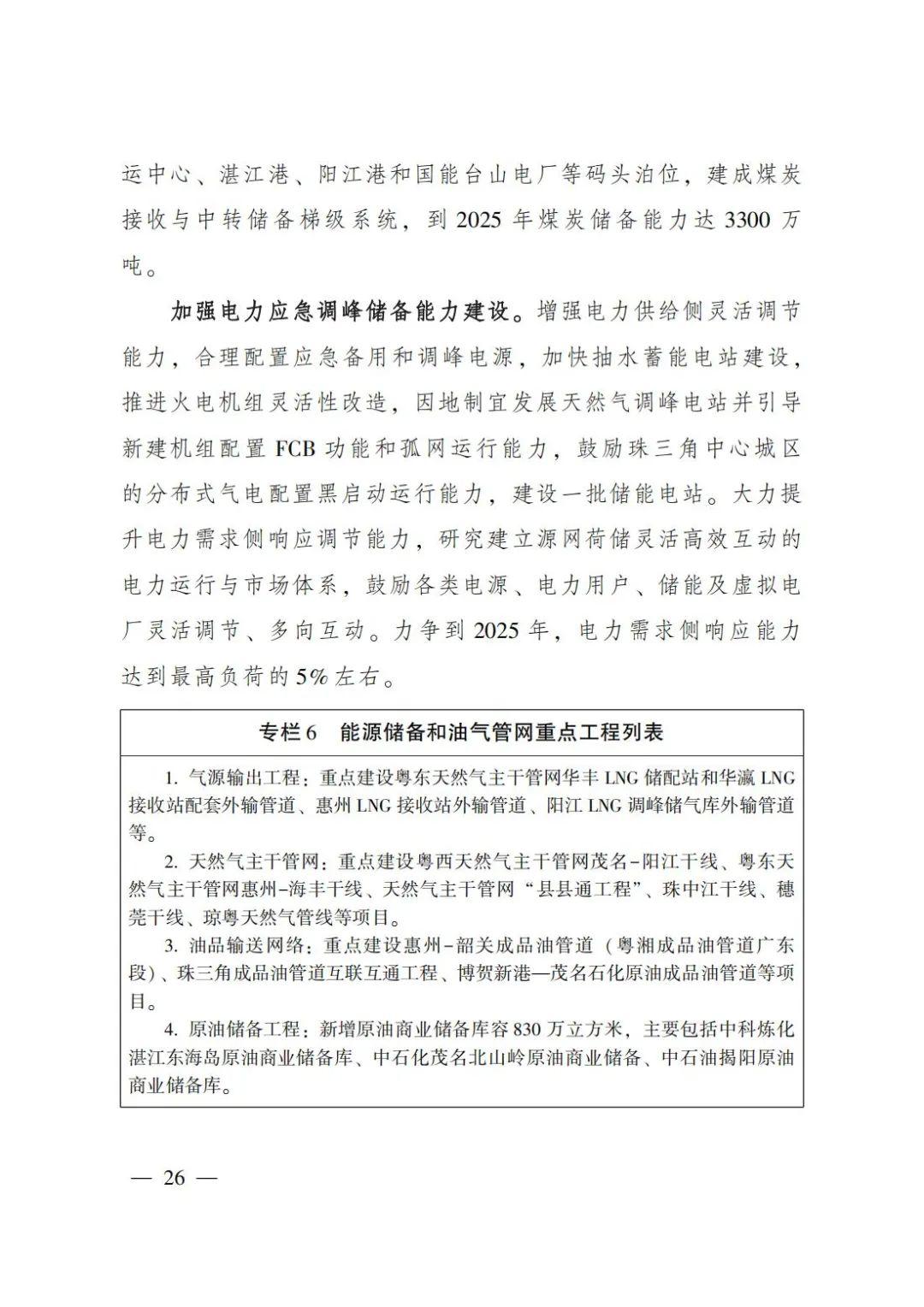 运中心、湛江港、阳江港和国能台山电厂等码头泊位，建成煤炭接收与中转储备梯级系统，到2025年煤炭储备能力达3300万吨。

加强电力应急调峰储备能力建设。增强电力供给侧灵活调节能力，合理配置应急备用和调峰电源，加快抽水蓄能电站建设，推进火电机组灵活性改造，因地制宜发展天然气调峰电站并引导新建机组配置FCB功能和孤网运行能力，鼓励珠三角中心城区的分布式气电配置黑启动运行能力，建设一批储能电站。大力提升电力需求侧响应调节能力，研究建立源网荷储灵活高效互动的电力运行与市场体系，鼓励各类电源、电力用户、储能及虚拟电厂灵活调节、多向互动。力争到2025年，电力需求侧响应能力达到最高负荷的5%左右。

专栏6 能源储备和油气管网重点工程列表

1.气源输出工程：重点建设粤东天然气主干管网华丰LNG储配站和华瀛LNG接收站配套外输管道、惠州LNG接收站外输管道、阳江LNG调峰储气库外输管道等。

2.天然气主干管网：重点建设粤西天然气主干管网茂名-阳江干线、粤东天然气主干管网惠州-海丰干线、天然气主干管网“县县通工程”、珠中江干线、穗莞干线、琼粤天然气管线等项目。

3.油品输送网络：重点建设惠州-韶关成品油管道（粤湘成品油管道广东段）、珠三角成品油管道互联互通工程、博贺新港—茂名石化原油成品油管道等项目。

4.原油储备工程：新增原油商业储备库容830万立方米，主要包括中科炼化湛江东海岛原油商业储备库、中石化茂名北山岭原油商业储备、中石油揭阳原油商业储备库。

— 26 —